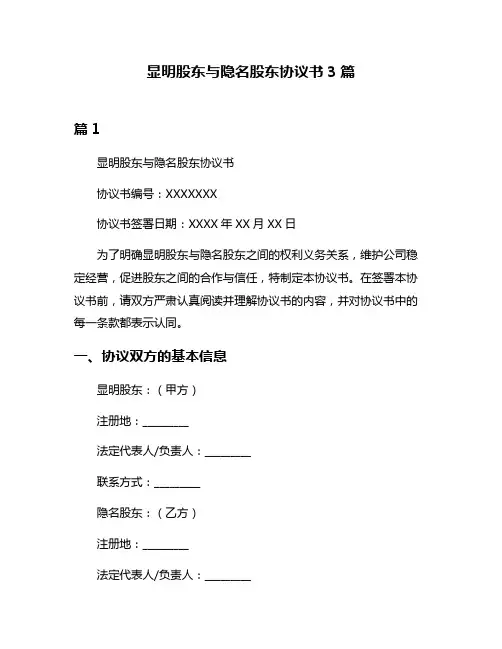 显明股东与隐名股东协议书 3 篇

篇 1

显明股东与隐名股东协议书

协议书编号：XXXXXXX

协议书签署日期：XXXX 年 XX 月 XX 日

为了明确显明股东与隐名股东之间的权利义务关系，维护公司稳定经营，促进股东之间的合作与信任，特制定本协议书。在签署本协议书前，请双方严肃认真阅读并理解协议书的内容，并对协议书中的每一条款都表示认同。

一、协议双方的基本信息

显明股东：（甲方）

注册地：________

法定代表人/负责人：________

联系方式：________

隐名股东：（乙方）

注册地：________

法定代表人/负责人：________